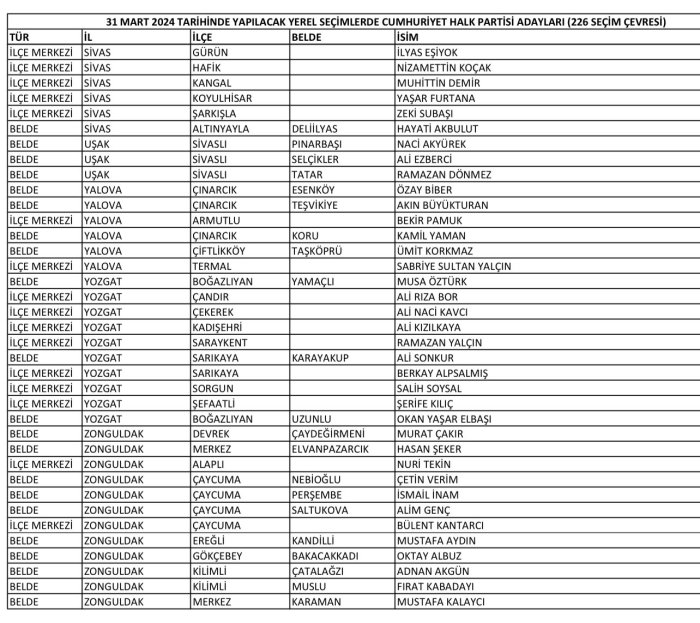 31 MART 2024 TARİHİNDE YAPILACAK YEREL SEÇİMLERDE CUMHURİYET HALK PARTİSİ ADAYLARI (226 SEÇİM ÇEVRESİ)

| TÜR | İL | İLÇE | BELDE | İSİM |
|---|---|---|---|---|
| İLÇE MERKEZİ | SİVAS | GÜRÜN | | İLYAS EŞİYOK |
| İLÇE MERKEZİ | SİVAS | HAFİK | | NİZAMETTİN KOÇAK |
| İLÇE MERKEZİ | SİVAS | KANGAL | | MUHİTTİN DEMİR |
| İLÇE MERKEZİ | SİVAS | KOYULHİSAR | | YAŞAR FURTANA |
| İLÇE MERKEZİ | SİVAS | ŞARKIŞLA | | ZEKİ SUBAŞI |
| BELDE | SİVAS | ALTINYAYLA | DELİİLYAS | HAYATİ AKBULUT |
| BELDE | UŞAK | SİVASLI | PINARBAŞI | NACİ AKYÜREK |
| BELDE | UŞAK | SİVASLI | SELÇİKLER | ALİ EZBERCİ |
| BELDE | UŞAK | SİVASLI | TATAR | RAMAZAN DÖNMEZ |
| BELDE | YALOVA | ÇINARCIK | ESENKÖY | ÖZAY BİBER |
| BELDE | YALOVA | ÇINARCIK | TEŞVİKİYE | AKIN BÜYÜKTURAN |
| İLÇE MERKEZİ | YALOVA | ARMUTLU | | BEKİR PAMUK |
| BELDE | YALOVA | ÇINARCIK | KORU | KAMİL YAMAN |
| BELDE | YALOVA | ÇİFTLİKKÖY | TAŞKÖPRÜ | ÜMİT KORKMAZ |
| İLÇE MERKEZİ | YALOVA | TERMAL | | SABRİYE SULTAN YALÇIN |
| BELDE | YOZGAT | BOĞAZLIYAN | YAMAÇLI | MUSA ÖZTÜRK |
| İLÇE MERKEZİ | YOZGAT | ÇANDIR | | ALİ RIZA BOR |
| İLÇE MERKEZİ | YOZGAT | ÇEKEREK | | ALİ NACİ KAVCI |
| İLÇE MERKEZİ | YOZGAT | KADIŞEHRİ | | ALİ KIZILKAYA |
| İLÇE MERKEZİ | YOZGAT | SARAYKENT | | RAMAZAN YALÇIN |
| BELDE | YOZGAT | SARIKAYA | KARAYAKUP | ALİ SONKUR |
| İLÇE MERKEZİ | YOZGAT | SARIKAYA | | BERKAY ALPSALMIŞ |
| İLÇE MERKEZİ | YOZGAT | SORGUN | | SALİH SOYSAL |
| İLÇE MERKEZİ | YOZGAT | ŞEFAATLİ | | ŞERİFE KILIÇ |
| BELDE | YOZGAT | BOĞAZLIYAN | UZUNLU | OKAN YAŞAR ELBAŞI |
| BELDE | ZONGULDAK | DEVREK | ÇAYDEĞİRMENİ | MURAT ÇAKIR |
| BELDE | ZONGULDAK | MERKEZ | ELVANPAZARCIK | HASAN ŞEKER |
| İLÇE MERKEZİ | ZONGULDAK | ALAPLI | | NURİ TEKİN |
| BELDE | ZONGULDAK | ÇAYCUMA | NEBİOĞLU | ÇETİN VERİM |
| BELDE | ZONGULDAK | ÇAYCUMA | PERŞEMBE | İSMAİL İNAM |
| BELDE | ZONGULDAK | ÇAYCUMA | SALTUKOVA | ALİM GENÇ |
| İLÇE MERKEZİ | ZONGULDAK | ÇAYCUMA | | BÜLENT KANTARCI |
| BELDE | ZONGULDAK | EREĞLİ | KANDİLLİ | MUSTAFA AYDIN |
| BELDE | ZONGULDAK | GÖKÇEBEY | BAKACAKKADI | OKTAY ALBUZ |
| BELDE | ZONGULDAK | KİLİMLİ | ÇATALAĞZI | ADNAN AKGÜN |
| BELDE | ZONGULDAK | KİLİMLİ | MUSLU | FIRAT KABADAYI |
| BELDE | ZONGULDAK | MERKEZ | KARAMAN | MUSTAFA KALAYCI |